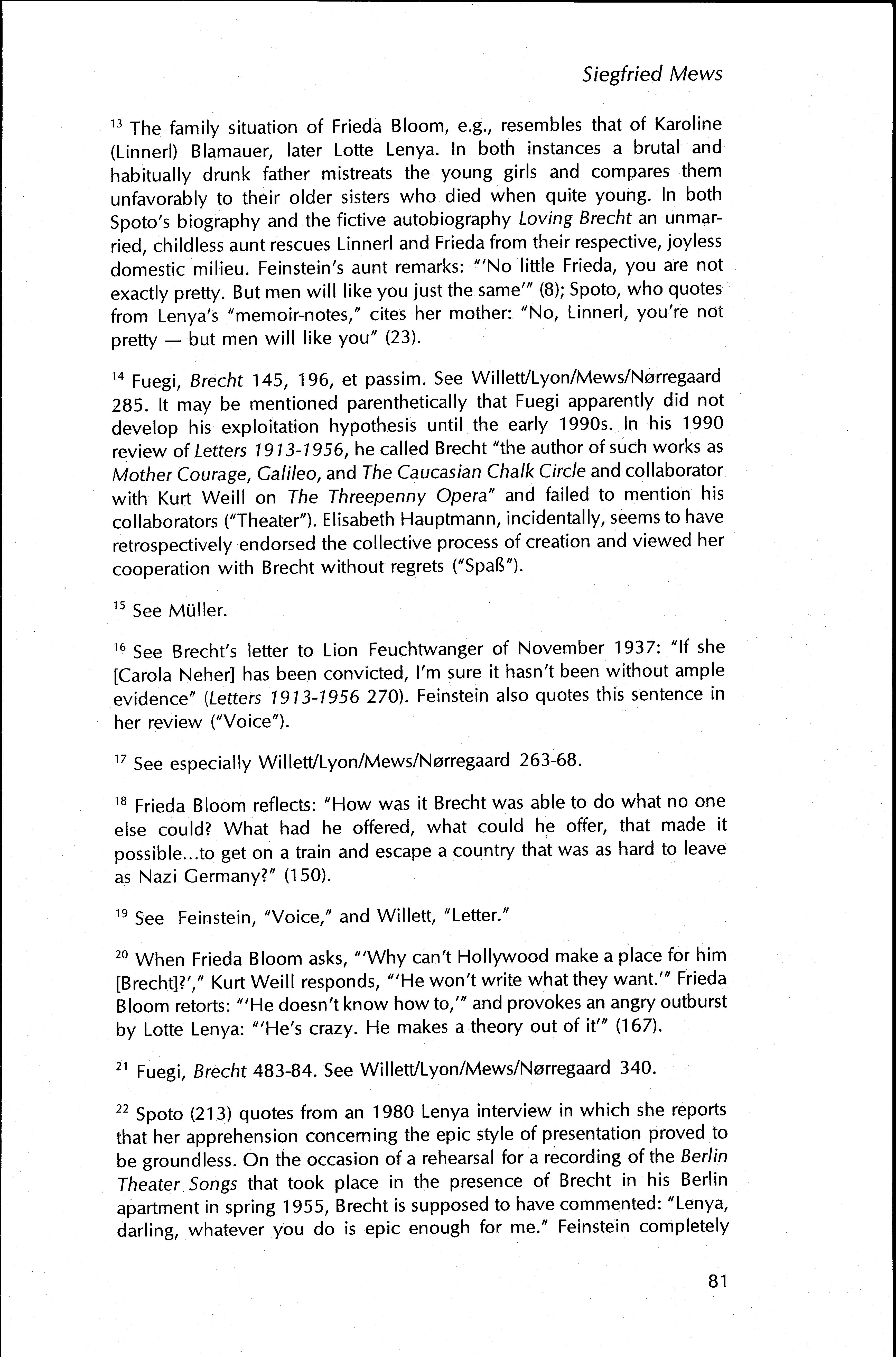 Siegfried Mews

$^{13}$ The family situation of Frieda Bloom, e.g., resembles that of Karoline (Linnerl) Blamauer, later Lotte Lenya. In both instances a brutal and habitually drunk father mistreats the young girls and compares them unfavorably to their older sisters who died when quite young. In both Spoto's biography and the fictive autobiography Loving Brecht an unmarried, childless aunt rescues Linnerl and Frieda from their respective, joyless domestic milieu. Feinstein's aunt remarks: "'No little Frieda, you are not exactly pretty. But men will like you just the same'" (8); Spoto, who quotes from Lenya's "memoir-notes," cites her mother: "No, Linnerl, you're not pretty — but men will like you" (23).

$^{14}$ Fuegi, Brecht 145, 196, et passim. See Willett/Lyon/Mews/Nørregaard 285. It may be mentioned parenthetically that Fuegi apparently did not develop his exploitation hypothesis until the early 1990s. In his 1990 review of Letters 1913-1956, he called Brecht "the author of such works as Mother Courage, Galileo, and The Caucasian Chalk Circle and collaborator with Kurt Weill on The Threepenny Opera" and failed to mention his collaborators ("Theater"). Elisabeth Hauptmann, incidentally, seems to have retrospectively endorsed the collective process of creation and viewed her cooperation with Brecht without regrets ("Spaß").

$^{15}$ See Müller.

$^{16}$ See Brecht's letter to Lion Feuchtwanger of November 1937: "If she [Carola Neher] has been convicted, I'm sure it hasn't been without ample evidence" (Letters 1913-1956 270). Feinstein also quotes this sentence in her review ("Voice").

$^{17}$ See especially Willett/Lyon/Mews/Nørregaard 263-68.

$^{18}$ Frieda Bloom reflects: "How was it Brecht was able to do what no one else could? What had he offered, what could he offer, that made it possible...to get on a train and escape a country that was as hard to leave as Nazi Germany?" (150).

$^{19}$ See Feinstein, "Voice," and Willett, "Letter."

$^{20}$ When Frieda Bloom asks, "'Why can't Hollywood make a place for him [Brecht]?'," Kurt Weill responds, "'He won't write what they want.'" Frieda Bloom retorts: "'He doesn't know how to,'" and provokes an angry outburst by Lotte Lenya: "'He's crazy. He makes a theory out of it'" (167).

$^{21}$ Fuegi, Brecht 483-84. See Willett/Lyon/Mews/Nørregaard 340.

$^{22}$ Spoto (213) quotes from an 1980 Lenya interview in which she reports that her apprehension concerning the epic style of presentation proved to be groundless. On the occasion of a rehearsal for a recording of the Berlin Theater Songs that took place in the presence of Brecht in his Berlin apartment in spring 1955, Brecht is supposed to have commented: "Lenya, darling, whatever you do is epic enough for me." Feinstein completely

81